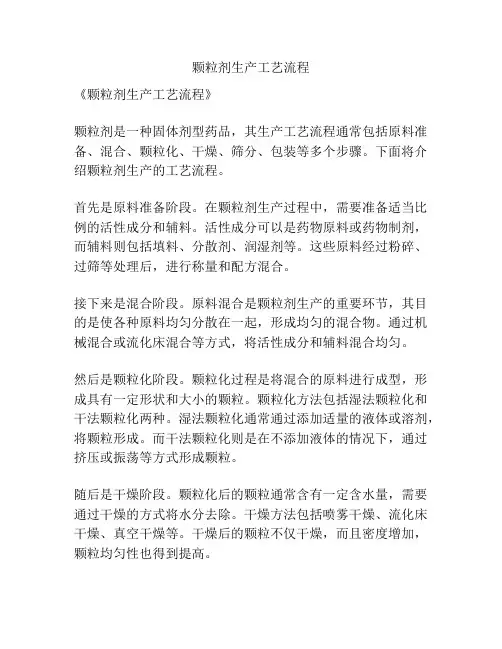 颗粒剂生产工艺流程

《颗粒剂生产工艺流程》

颗粒剂是一种固体剂型药品，其生产工艺流程通常包括原料准备、混合、颗粒化、干燥、筛分、包装等多个步骤。下面将介绍颗粒剂生产的工艺流程。

首先是原料准备阶段。在颗粒剂生产过程中，需要准备适当比例的活性成分和辅料。活性成分可以是药物原料或药物制剂，而辅料则包括填料、分散剂、润湿剂等。这些原料经过粉碎、过筛等处理后，进行称量和配方混合。

接下来是混合阶段。原料混合是颗粒剂生产的重要环节，其目的是使各种原料均匀分散在一起，形成均匀的混合物。通过机械混合或流化床混合等方式，将活性成分和辅料混合均匀。

然后是颗粒化阶段。颗粒化过程是将混合的原料进行成型，形成具有一定形状和大小的颗粒。颗粒化方法包括湿法颗粒化和干法颗粒化两种。湿法颗粒化通常通过添加适量的液体或溶剂，将颗粒形成。而干法颗粒化则是在不添加液体的情况下，通过挤压或振荡等方式形成颗粒。

随后是干燥阶段。颗粒化后的颗粒通常含有一定含水量，需要通过干燥的方式将水分去除。干燥方法包括喷雾干燥、流化床干燥、真空干燥等。干燥后的颗粒不仅干燥，而且密度增加，颗粒均匀性也得到提高。